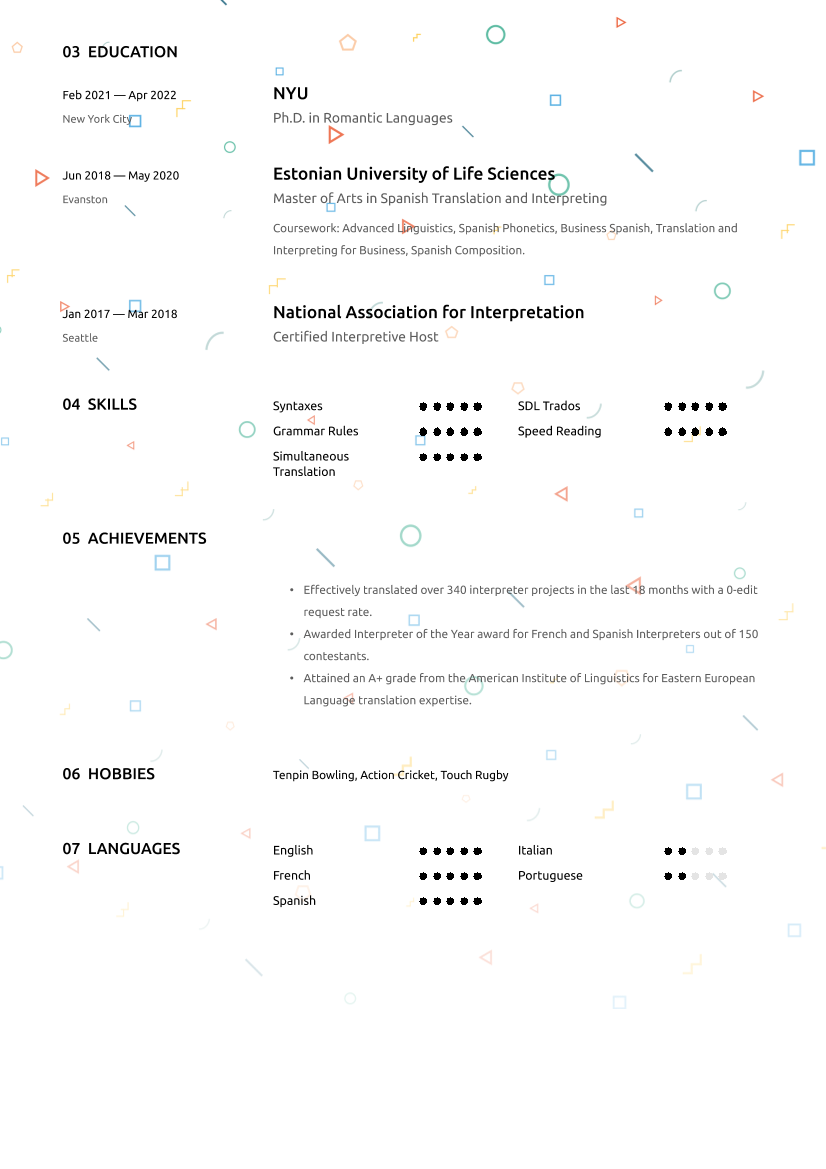 03 EDUCATION

Feb 2021 — Apr 2022
New York City

NYU
Ph.D. in Romantic Languages

Jun 2018 — May 2020
Evanston

Estonian University of Life Sciences
Master of Arts in Spanish Translation and Interpreting

Coursework: Advanced Linguistics, Spanish Phonetics, Business Spanish, Translation and Interpreting for Business, Spanish Composition.

Jan 2017 — Mar 2018
Seattle

National Association for Interpretation
Certified Interpretive Host

04 SKILLS

Syntaxes
Grammar Rules
Simultaneous Translation
SDL Trados
Speed Reading

05 ACHIEVEMENTS

• Effectively translated over 340 interpreter projects in the last 18 months with a 0-edit request rate.
• Awarded Interpreter of the Year award for French and Spanish Interpreters out of 150 contestants.
• Attained an A+ grade from the American Institute of Linguistics for Eastern European Language translation expertise.

06 HOBBIES

Tenpin Bowling, Action Cricket, Touch Rugby

07 LANGUAGES

English
French
Spanish
Italian
Portuguese